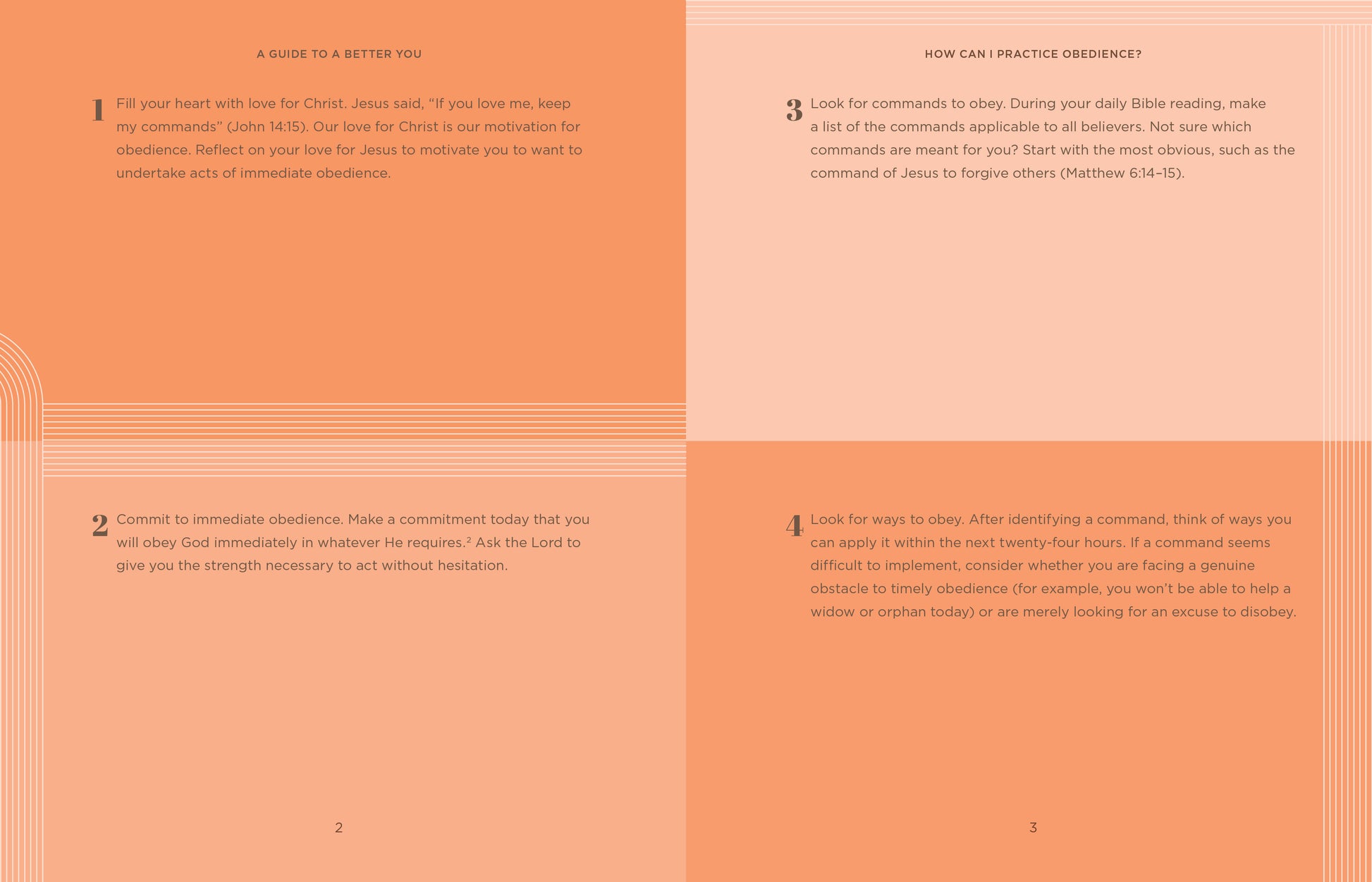 A GUIDE TO A BETTER YOU

1 Fill your heart with love for Christ. Jesus said, “If you love me, keep my commands” (John 14:15). Our love for Christ is our motivation for obedience. Reflect on your love for Jesus to motivate you to want to undertake acts of immediate obedience.

2 Commit to immediate obedience. Make a commitment today that you will obey God immediately in whatever He requires.$^2$ Ask the Lord to give you the strength necessary to act without hesitation.

2

HOW CAN I PRACTICE OBEDIENCE?

3 Look for commands to obey. During your daily Bible reading, make a list of the commands applicable to all believers. Not sure which commands are meant for you? Start with the most obvious, such as the command of Jesus to forgive others (Matthew 6:14–15).

4 Look for ways to obey. After identifying a command, think of ways you can apply it within the next twenty-four hours. If a command seems difficult to implement, consider whether you are facing a genuine obstacle to timely obedience (for example, you won’t be able to help a widow or orphan today) or are merely looking for an excuse to disobey.

3